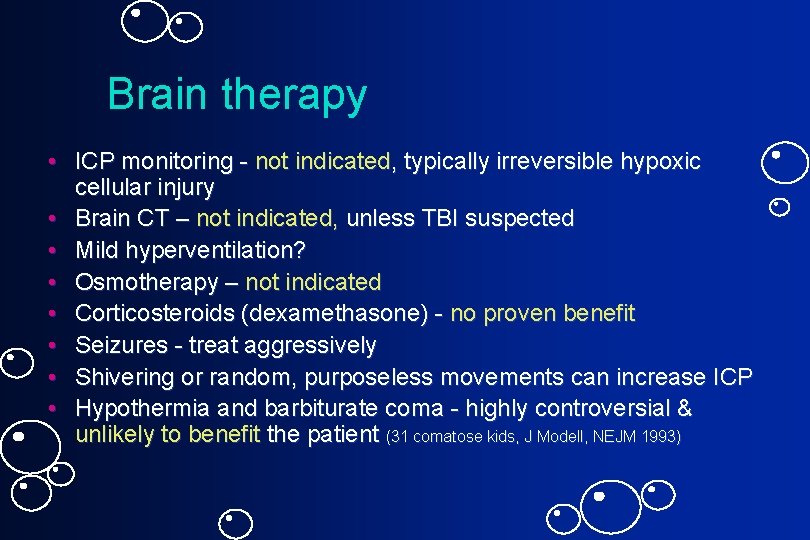 Brain therapy

• ICP monitoring - not indicated, typically irreversible hypoxic cellular injury
• Brain CT – not indicated, unless TBI suspected
• Mild hyperventilation?
• Osmotherapy – not indicated
• Corticosteroids (dexamethasone) - no proven benefit
• Seizures - treat aggressively
• Shivering or random, purposeless movements can increase ICP
• Hypothermia and barbiturate coma - highly controversial & unlikely to benefit the patient (31 comatose kids, J Modell, NEJM 1993)